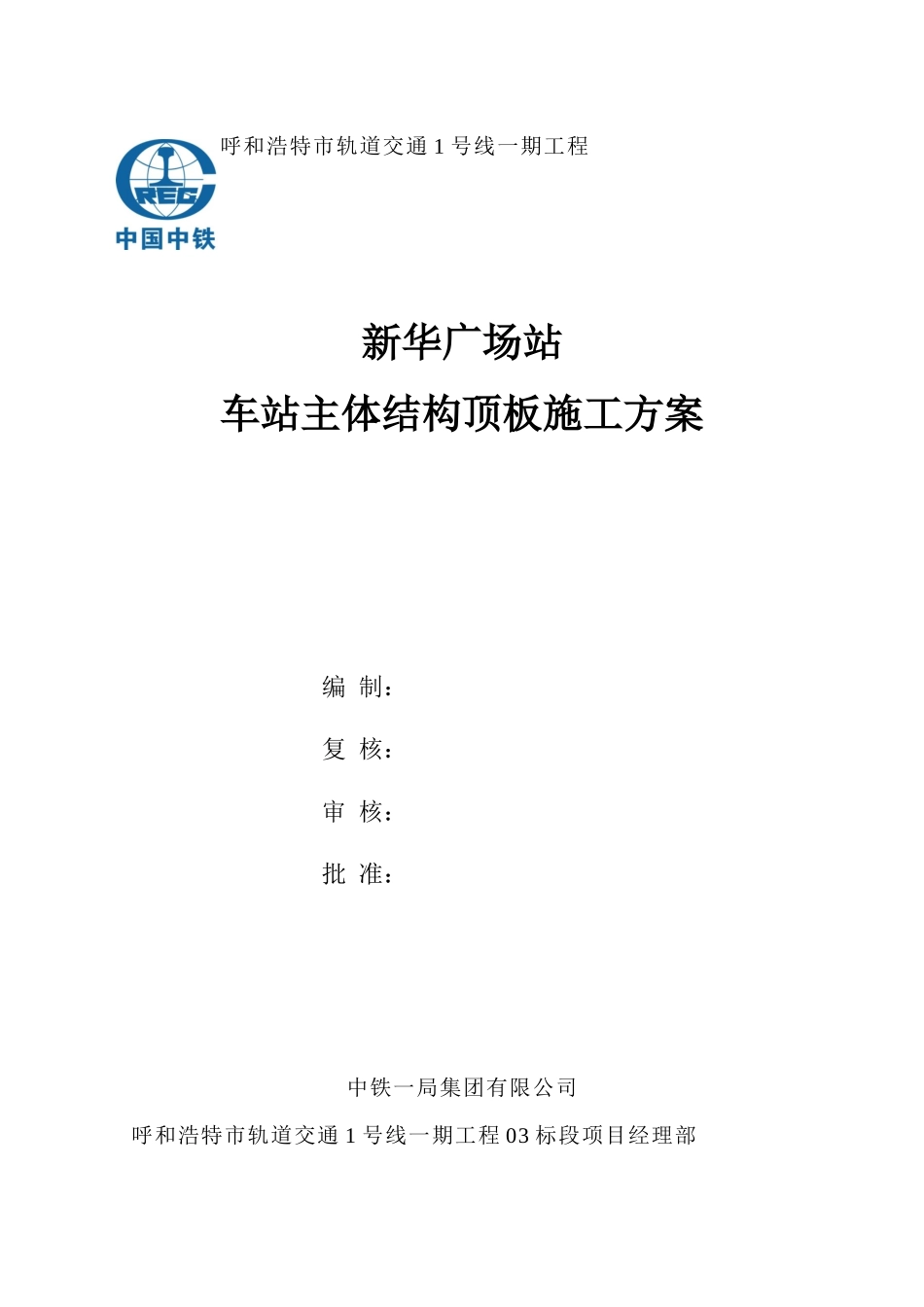 呼和浩特市轨道交通 1 号线一期工程

CREC
中国中铁

新华广场站
车站主体结构顶板施工方案

编 制：
复 核：
审 核：
批 准：

中铁一局集团有限公司
呼和浩特市轨道交通 1 号线一期工程 03 标段项目经理部